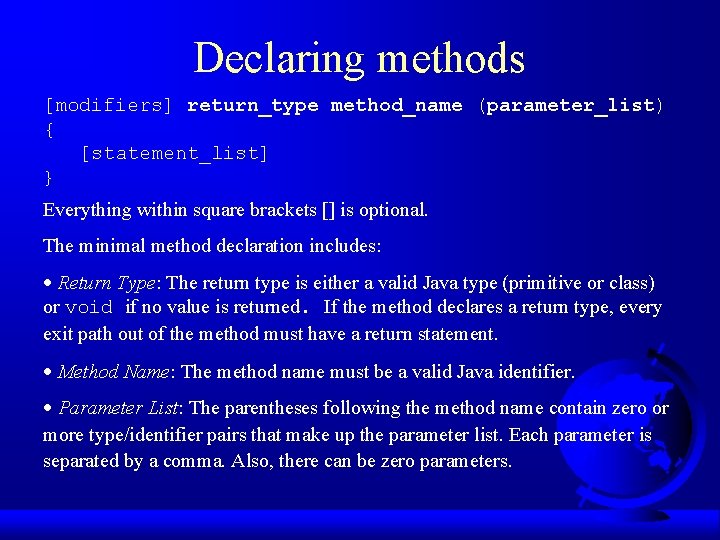 Declaring methods

[modifiers] return_type method_name (parameter_list)
{
   [statement_list]
}

Everything within square brackets [] is optional.

The minimal method declaration includes:

• Return Type: The return type is either a valid Java type (primitive or class) or void if no value is returned. If the method declares a return type, every exit path out of the method must have a return statement.

• Method Name: The method name must be a valid Java identifier.

• Parameter List: The parentheses following the method name contain zero or more type/identifier pairs that make up the parameter list. Each parameter is separated by a comma. Also, there can be zero parameters.